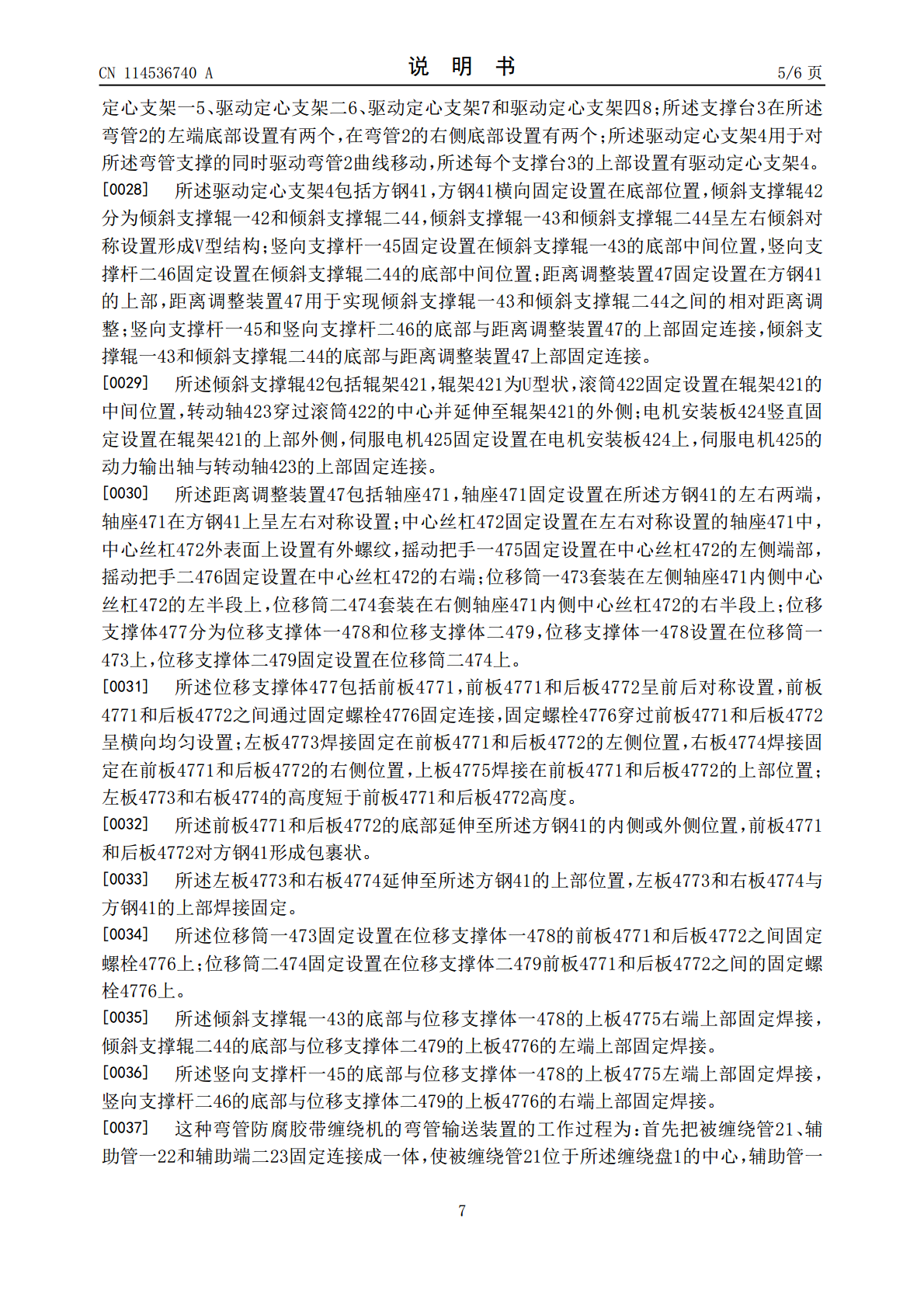 CN 114536740 A　　　　说　明　书　　　　5/6 页

定心支架一5、驱动定心支架二6、驱动定心支架7和驱动定心支架四8；所述支撑台3在所述弯管2的左端底部设置有两个，在弯管2的右侧底部设置有两个；所述驱动定心支架4用于对所述弯管支撑的同时驱动弯管2曲线移动，所述每个支撑台3的上部设置有驱动定心支架4。

[0028]　所述驱动定心支架4包括方钢41，方钢41横向固定设置在底部位置，倾斜支撑辊42分为倾斜支撑辊一42和倾斜支撑辊二44，倾斜支撑辊一43和倾斜支撑辊二44呈左右倾斜对称设置形成V型结构；竖向支撑杆一45固定设置在倾斜支撑辊一43的底部中间位置，竖向支撑杆二46固定设置在倾斜支撑辊二44的底部中间位置；距离调整装置47固定设置在方钢41的上部，距离调整装置47用于实现倾斜支撑辊一43和倾斜支撑辊二44之间的相对距离调整；竖向支撑杆一45和竖向支撑杆二46的底部与距离调整装置47的上部固定连接，倾斜支撑辊一43和倾斜支撑辊二44的底部与距离调整装置47上部固定连接。

[0029]　所述倾斜支撑辊42包括辊架421，辊架421为U型状，滚筒422固定设置在辊架421的中间位置，转动轴423穿过滚筒422的中心并延伸至辊架421的外侧；电机安装板424竖直固定设置在辊架421的上部外侧，伺服电机425固定设置在电机安装板424上，伺服电机425的动力输出轴与转动轴423的上部固定连接。

[0030]　所述距离调整装置47包括轴座471，轴座471固定设置在所述方钢41的左右两端，轴座471在方钢41上呈左右对称设置；中心丝杠472固定设置在左右对称设置的轴座471中，中心丝杠472外表面上设置有外螺纹，摇动把手一475固定设置在中心丝杠472的左侧端部，摇动把手二476固定设置在中心丝杠472的右端；位移筒一473套装在左侧轴座471内侧中心丝杠472的左半段上，位移筒二474套装在右侧轴座471内侧中心丝杠472的右半段上；位移支撑体477分为位移支撑体一478和位移支撑体二479，位移支撑体一478设置在位移筒一473上，位移支撑体二479固定设置在位移筒二474上。

[0031]　所述位移支撑体477包括前板4771，前板4771和后板4772呈前后对称设置，前板4771和后板4772之间通过固定螺栓4776固定连接，固定螺栓4776穿过前板4771和后板4772呈横向均匀设置；左板4773焊接固定在前板4771和后板4772的左侧位置，右板4774焊接固定在前板4771和后板4772的右侧位置，上板4775焊接在前板4771和后板4772的上部位置；左板4773和右板4774的高度短于前板4771和后板4772高度。

[0032]　所述前板4771和后板4772的底部延伸至所述方钢41的内侧或外侧位置，前板4771和后板4772对方钢41形成包裹状。

[0033]　所述左板4773和右板4774延伸至所述方钢41的上部位置，左板4773和右板4774与方钢41的上部焊接固定。

[0034]　所述位移筒一473固定设置在位移支撑体一478的前板4771和后板4772之间固定螺栓4776上；位移筒二474固定设置在位移支撑体二479前板4771和后板4772之间的固定螺栓4776上。

[0035]　所述倾斜支撑辊一43的底部与位移支撑体一478的上板4775右端上部固定焊接，倾斜支撑辊二44的底部与位移支撑体二479的上板4776的左端上部固定焊接。

[0036]　所述竖向支撑杆一45的底部与位移支撑体一478的上板4775左端上部固定焊接，竖向支撑杆二46的底部与位移支撑体二479的上板4776的右端上部固定焊接。

[0037]　这种弯管防腐胶带缠绕机的弯管输送装置的工作过程为：首先把被缠绕管21、辅助管一22和辅助端二23固定连接成一体，使被缠绕管21位于所述缠绕盘1的中心，辅助管一

7